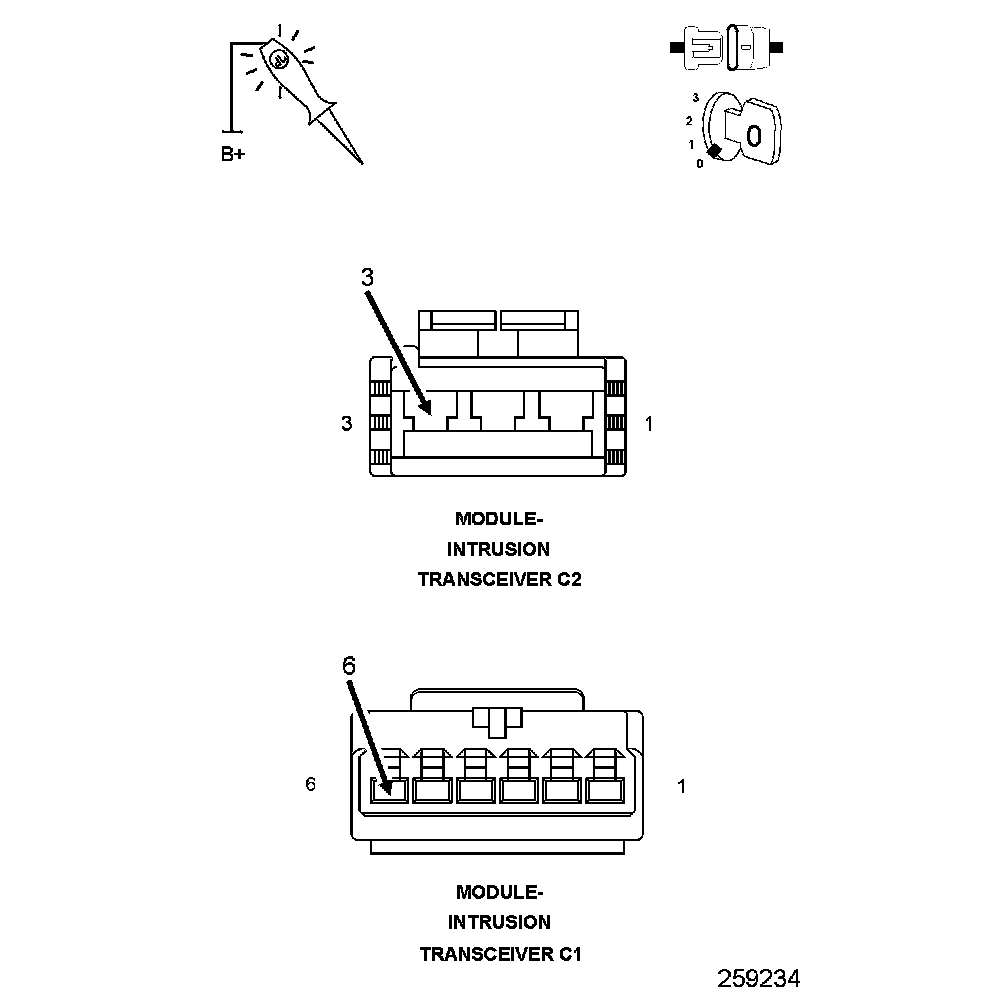 B+

3
2
1
0
0

3

3

1

MODULE-
INTRUSION
TRANSCEIVER C2

6

6

1

MODULE-
INTRUSION
TRANSCEIVER C1

259234